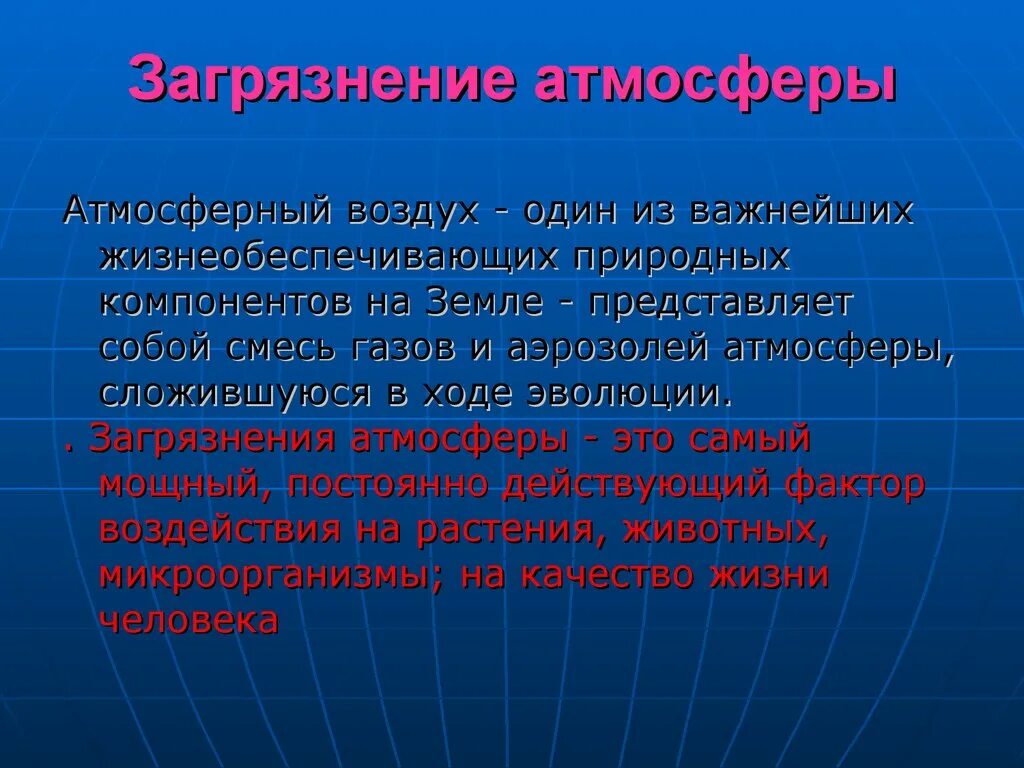 Загрязнение атмосферы

Атмосферный воздух - один из важнейших жизнеобеспечивающих природных компонентов на Земле - представляет собой смесь газов и аэрозолей атмосферы, сложившуюся в ходе эволюции.

. Загрязнения атмосферы - это самый мощный, постоянно действующий фактор воздействия на растения, животных, микроорганизмы; на качество жизни человека